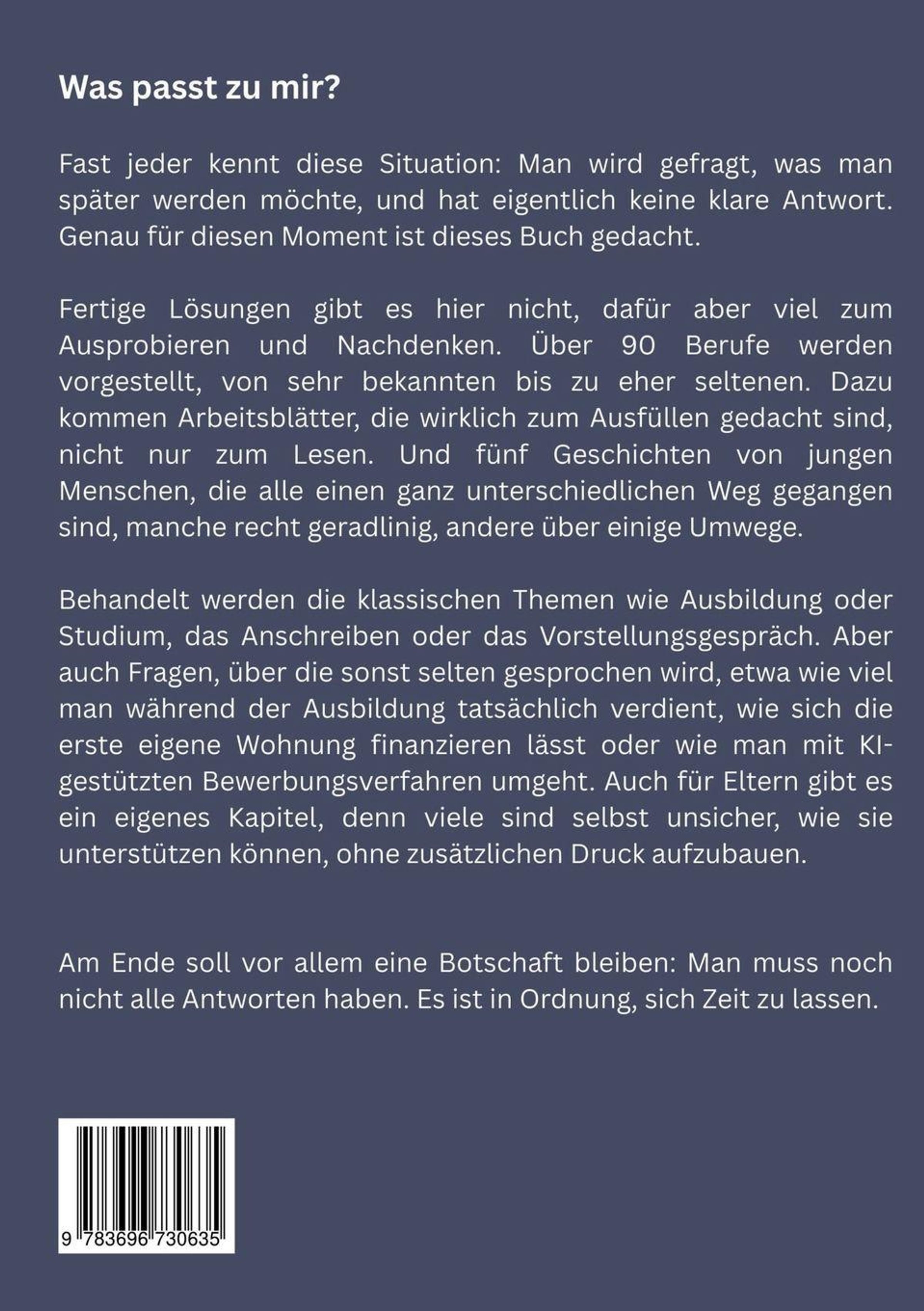 Was passt zu mir?

Fast jeder kennt diese Situation: Man wird gefragt, was man später werden möchte, und hat eigentlich keine klare Antwort. Genau für diesen Moment ist dieses Buch gedacht.

Fertige Lösungen gibt es hier nicht, dafür aber viel zum Ausprobieren und Nachdenken. Über 90 Berufe werden vorgestellt, von sehr bekannten bis zu eher seltenen. Dazu kommen Arbeitsblätter, die wirklich zum Ausfüllen gedacht sind, nicht nur zum Lesen. Und fünf Geschichten von jungen Menschen, die alle einen ganz unterschiedlichen Weg gegangen sind, manche recht geradlinig, andere über einige Umwege.

Behandelt werden die klassischen Themen wie Ausbildung oder Studium, das Anschreiben oder das Vorstellungsgespräch. Aber auch Fragen, über die sonst selten gesprochen wird, etwa wie viel man während der Ausbildung tatsächlich verdient, wie sich die erste eigene Wohnung finanzieren lässt oder wie man mit KI-gestützten Bewerbungsverfahren umgeht. Auch für Eltern gibt es ein eigenes Kapitel, denn viele sind selbst unsicher, wie sie unterstützen können, ohne zusätzlichen Druck aufzubauen.

Am Ende soll vor allem eine Botschaft bleiben: Man muss noch nicht alle Antworten haben. Es ist in Ordnung, sich Zeit zu lassen.

9 783696 730635